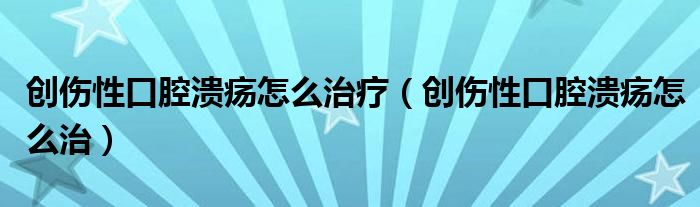 创伤性口腔溃疡怎么治疗（创伤性口腔溃疡怎么治）